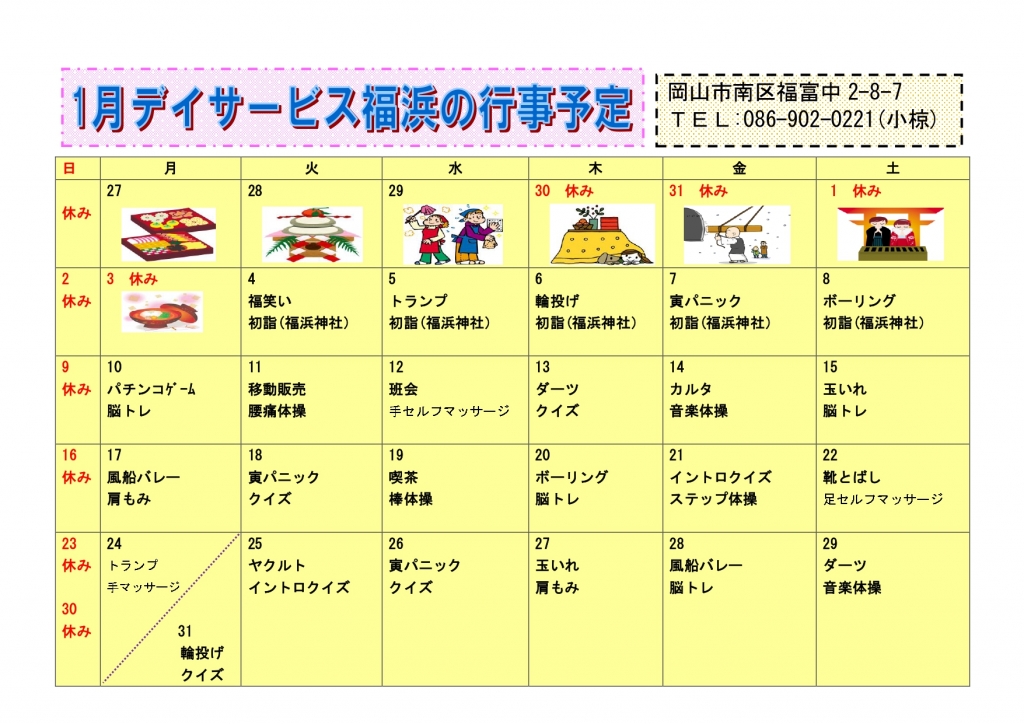 1月デイサービス福浜の行事予定

岡山市南区福富中 2-8-7
ＴＥＬ：086-902-0221（小椋）

| 日 | 月 | 火 | 水 | 木 | 金 | 土 |
|---|---|---|---|---|---|---|
| 休み | 27 | 28 | 29 | 30 休み | 31 休み | 1 休み |
| 2 休み | 3 休み | 4 福笑い 初詣（福浜神社） | 5 トランプ 初詣（福浜神社） | 6 輪投げ 初詣（福浜神社） | 7 寅パニック 初詣（福浜神社） | 8 ボーリング 初詣（福浜神社） |
| 9 休み | 10 パチンコゲーム 脳トレ | 11 移動販売 腰痛体操 | 12 班会 手セルフマッサージ | 13 ダーツ クイズ | 14 カルタ 音楽体操 | 15 玉いれ 脳トレ |
| 16 休み | 17 風船バレー 肩もみ | 18 寅パニック クイズ | 19 喫茶 棒体操 | 20 ボーリング 脳トレ | 21 イントロクイズ ステップ体操 | 22 靴とばし 足セルフマッサージ |
| 23 休み 30 休み | 24 トランプ 手マッサージ 31 輪投げ クイズ | 25 ヤクルト イントロクイズ | 26 寅パニック クイズ | 27 玉いれ 肩もみ | 28 風船バレー 脳トレ | 29 ダーツ 音楽体操 |